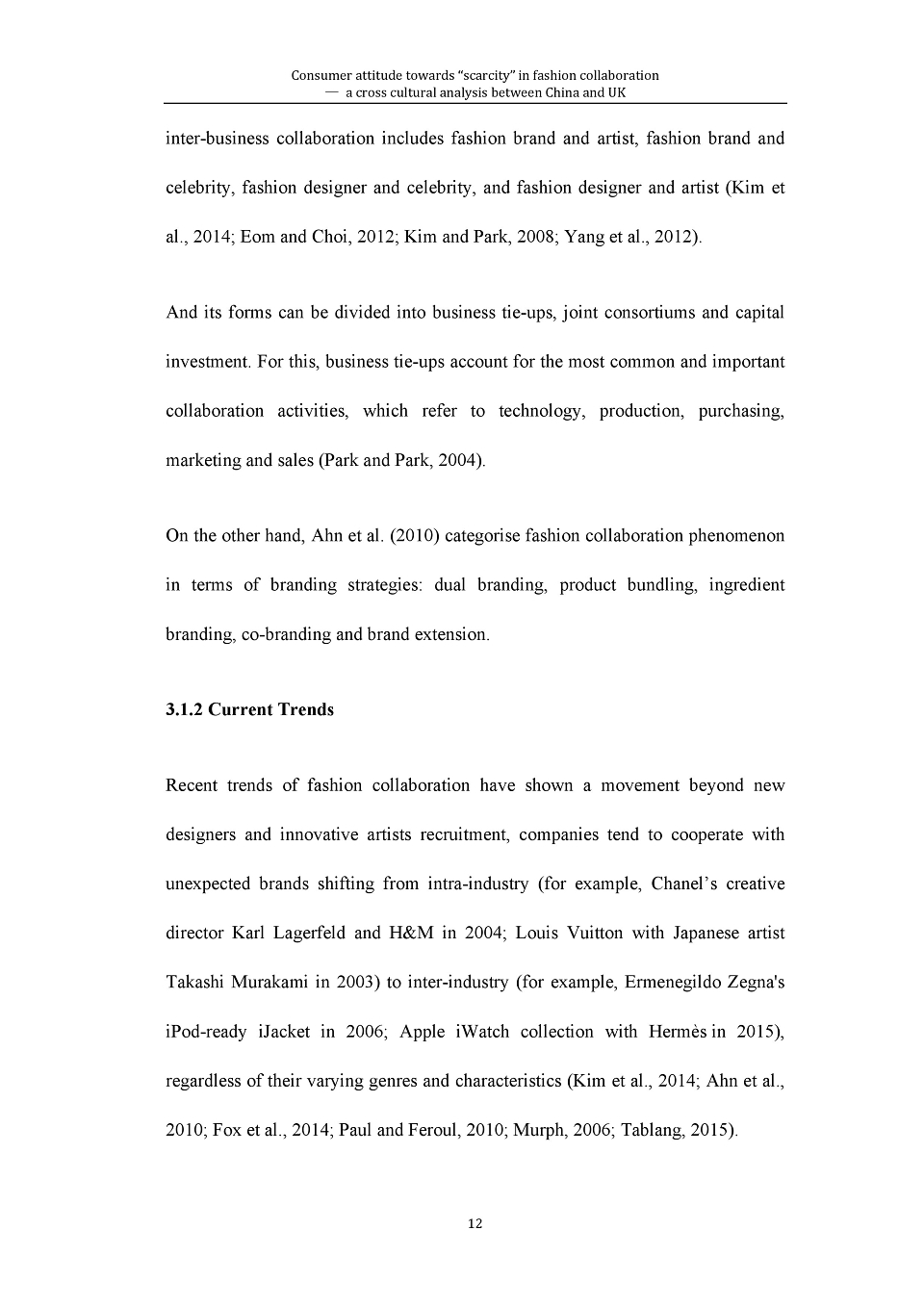 Consumer attitude towards "scarcity" in fashion collaboration
— a cross cultural analysis between China and UK

inter-business collaboration includes fashion brand and artist, fashion brand and celebrity, fashion designer and celebrity, and fashion designer and artist (Kim et al., 2014; Eom and Choi, 2012; Kim and Park, 2008; Yang et al., 2012).

And its forms can be divided into business tie-ups, joint consortiums and capital investment. For this, business tie-ups account for the most common and important collaboration activities, which refer to technology, production, purchasing, marketing and sales (Park and Park, 2004).

On the other hand, Ahn et al. (2010) categorise fashion collaboration phenomenon in terms of branding strategies: dual branding, product bundling, ingredient branding, co-branding and brand extension.

3.1.2 Current Trends

Recent trends of fashion collaboration have shown a movement beyond new designers and innovative artists recruitment, companies tend to cooperate with unexpected brands shifting from intra-industry (for example, Chanel's creative director Karl Lagerfeld and H&M in 2004; Louis Vuitton with Japanese artist Takashi Murakami in 2003) to inter-industry (for example, Ermenegildo Zegna's iPod-ready iJacket in 2006; Apple iWatch collection with Hermès in 2015), regardless of their varying genres and characteristics (Kim et al., 2014; Ahn et al., 2010; Fox et al., 2014; Paul and Feroul, 2010; Murph, 2006; Tablang, 2015).

12